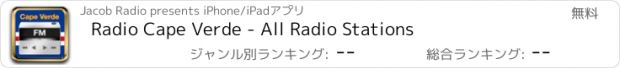 Cape Verde
FM
Jacob Radio presents iPhone/iPadアプリ
無料
Radio Cape Verde - All Radio Stations
ジャンル別ランキング: --
総合ランキング: --